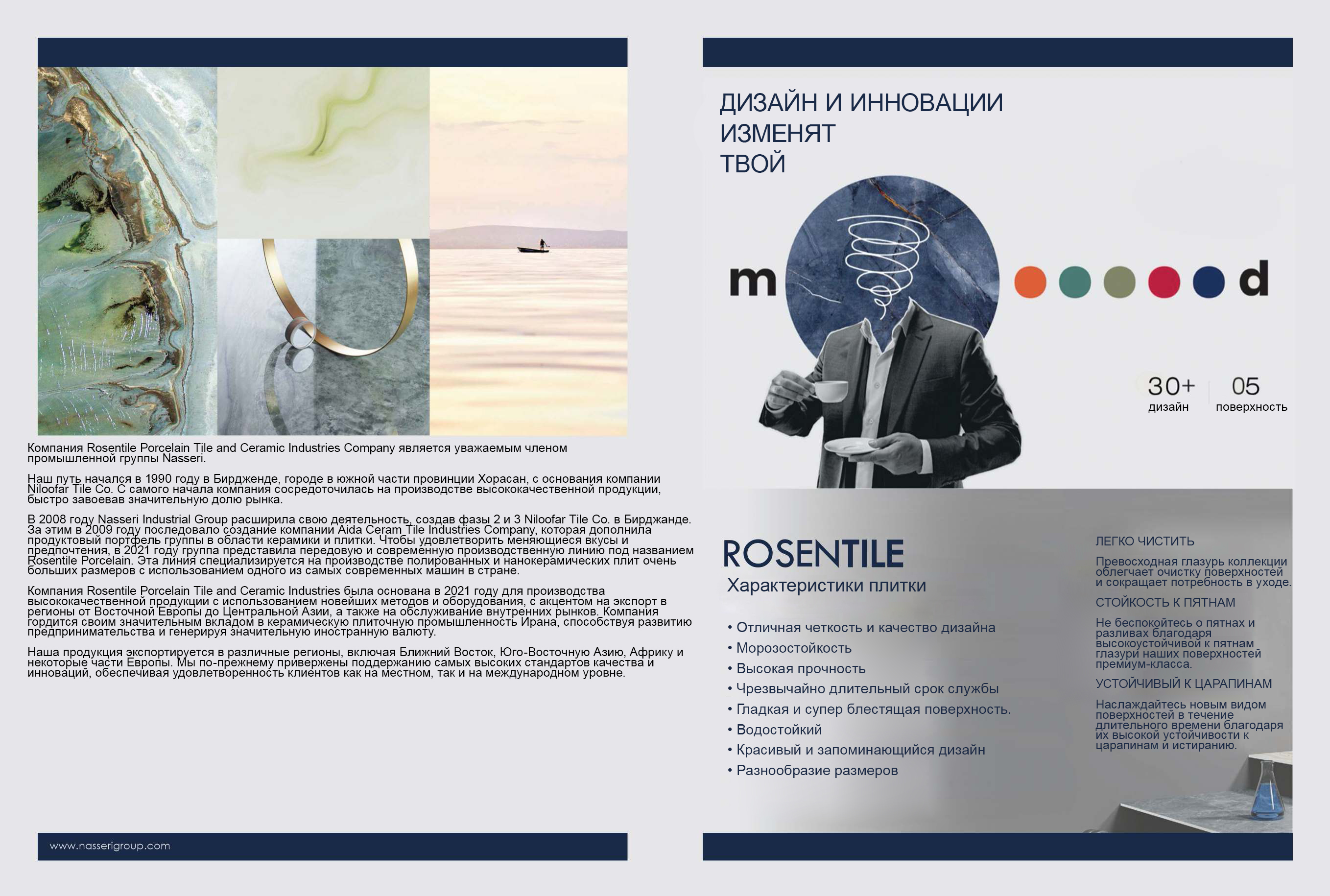 Компания Rosentile Porcelain Tile and Ceramic Industries Company является уважаемым членом промышленной группы Nasseri.

Наш путь начался в 1990 году в Бирдженде, городе в южной части провинции Хорасан, с основания компании Niloofar Tile Co. С самого начала компания сосредоточилась на производстве высококачественной продукции, быстро завоевав значительную долю рынка.

В 2008 году Nasseri Industrial Group расширила свою деятельность, создав фазы 2 и 3 Niloofar Tile Co. в Бирджанде. За этим в 2009 году последовало создание компании Aida Ceram Tile Industries Company, которая дополнила продуктовый портфель группы в области керамики и плитки. Чтобы удовлетворить меняющиеся вкусы и предпочтения, в 2021 году группа представила передовую и современную производственную линию под названием Rosentile Porcelain. Эта линия специализируется на производстве полированных и нанокерамических плит очень больших размеров с использованием одного из самых современных машин в стране.

Компания Rosentile Porcelain Tile and Ceramic Industries была основана в 2021 году для производства высококачественной продукции с использованием новейших методов и оборудования, с акцентом на экспорт в регионы от Восточной Европы до Центральной Азии, а также на обслуживание внутренних рынков. Компания гордится своим значительным вкладом в керамическую плиточную промышленность Ирана, способствуя развитию предпринимательства и генерируя значительную иностранную валюту.

Наша продукция экспортируется в различные регионы, включая Ближний Восток, Юго-Восточную Азию, Африку и некоторые части Европы. Мы по-прежнему привержены поддержанию самых высоких стандартов качества и инноваций, обеспечивая удовлетворенность клиентов как на местном, так и на международном уровне.

www.nasserigroup.com

ДИЗАЙН И ИННОВАЦИИ
ИЗМЕНЯТ
ТВОЙ

m d

30+
дизайн

05
поверхность

ROSENTILE
Характеристики плитки

• Отличная четкость и качество дизайна
• Морозостойкость
• Высокая прочность
• Чрезвычайно длительный срок службы
• Гладкая и супер блестящая поверхность.
• Водостойкий
• Красивый и запоминающийся дизайн
• Разнообразие размеров

ЛЕГКО ЧИСТИТЬ

Превосходная глазурь коллекции облегчает очистку поверхностей и сокращает потребность в уходе.

СТОЙКОСТЬ К ПЯТНАМ

Не беспокойтесь о пятнах и разливах благодаря высокоустойчивой к пятнам глазури наших поверхностей премиум-класса.

УСТОЙЧИВЫЙ К ЦАРАПИНАМ

Наслаждайтесь новым видом поверхностей в течение длительного времени благодаря их высокой устойчивости к царапинам и истиранию.